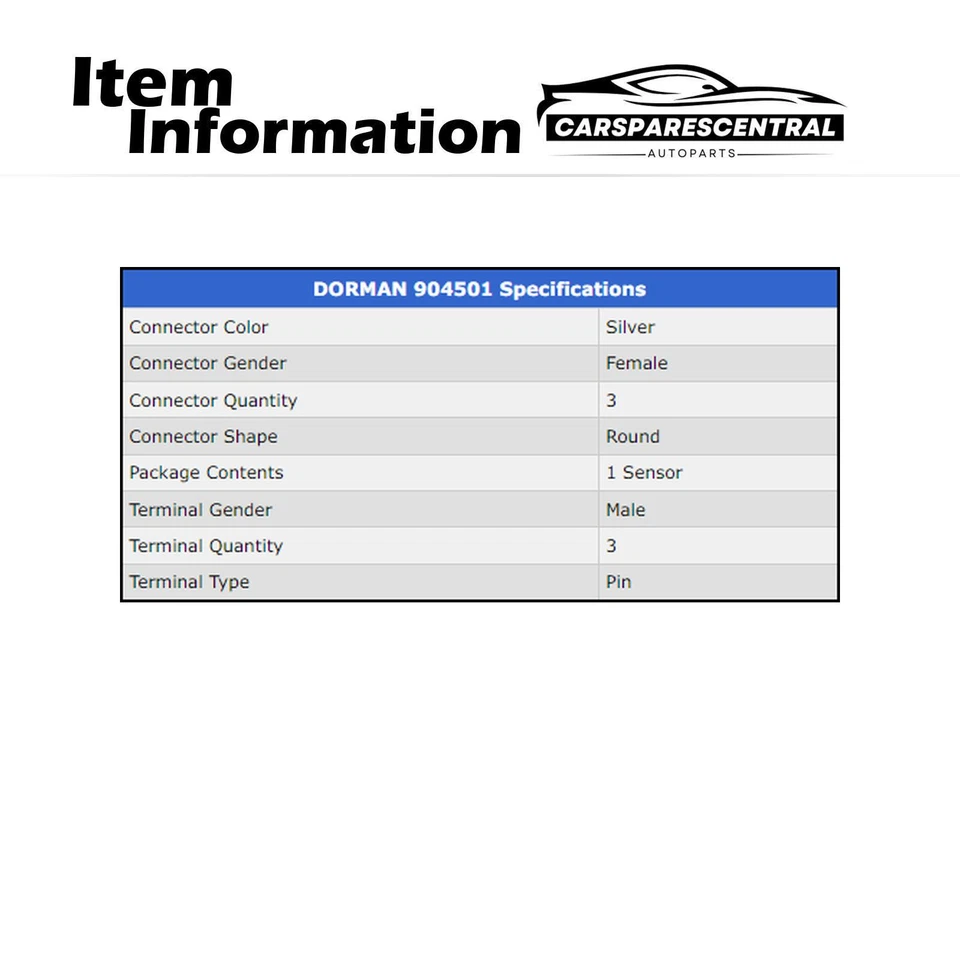 Item Information

CARSPARESCENTRAL
AUTOPARTS

| DORMAN 904501 Specifications | |
|---|---|
| Connector Color | Silver |
| Connector Gender | Female |
| Connector Quantity | 3 |
| Connector Shape | Round |
| Package Contents | 1 Sensor |
| Terminal Gender | Male |
| Terminal Quantity | 3 |
| Terminal Type | Pin |